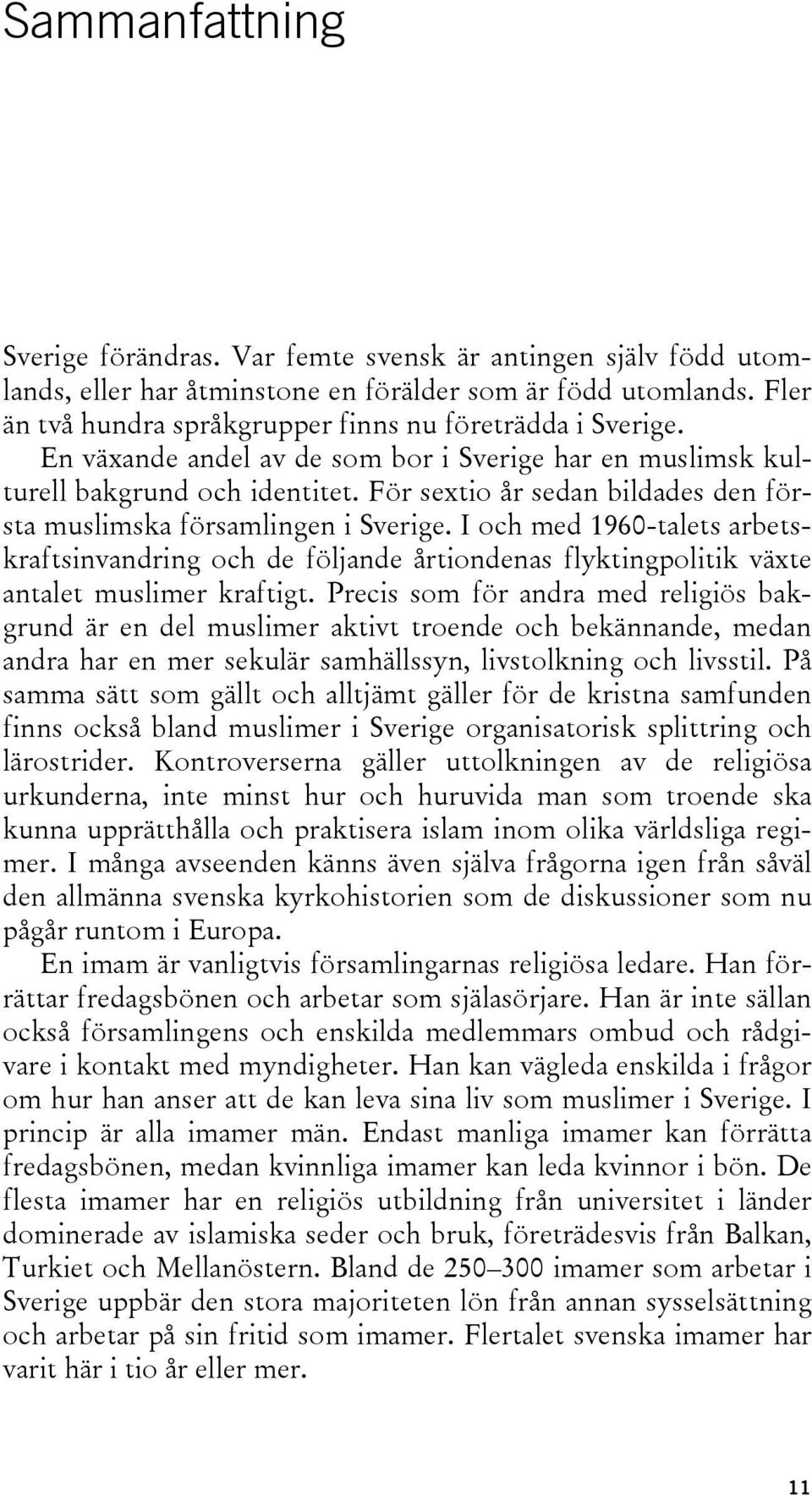 Sammanfattning

Sverige förändras. Var femte svensk är antingen själv född utomlands, eller har åtminstone en förälder som är född utomlands. Fler än två hundra språkgrupper finns nu företrädda i Sverige.

En växande andel av de som bor i Sverige har en muslimsk kulturell bakgrund och identitet. För sextio år sedan bildades den första muslimska församlingen i Sverige. I och med 1960-talets arbetskraftsinvandring och de följande årtiondenas flyktingpolitik växte antalet muslimer kraftigt. Precis som för andra med religiös bakgrund är en del muslimer aktivt troende och bekännande, medan andra har en mer sekulär samhällssyn, livstolkning och livsstil. På samma sätt som gällt och alltjämt gäller för de kristna samfunden finns också bland muslimer i Sverige organisatorisk splittring och lärostrider. Kontroverserna gäller uttolkningen av de religiösa urkunderna, inte minst hur och huruvida man som troende ska kunna upprätthålla och praktisera islam inom olika världsliga regimer. I många avseenden känns även själva frågorna igen från såväl den allmänna svenska kyrkohistorien som de diskussioner som nu pågår runtom i Europa.

En imam är vanligtvis församlingarnas religiösa ledare. Han förrättar fredagsbönen och arbetar som själasörjare. Han är inte sällan också församlingens och enskilda medlemmars ombud och rådgivare i kontakt med myndigheter. Han kan vägleda enskilda i frågor om hur han anser att de kan leva sina liv som muslimer i Sverige. I princip är alla imamer män. Endast manliga imamer kan förrätta fredagsbönen, medan kvinnliga imamer kan leda kvinnor i bön. De flesta imamer har en religiös utbildning från universitet i länder dominerade av islamiska seder och bruk, företrädesvis från Balkan, Turkiet och Mellanöstern. Bland de 250–300 imamer som arbetar i Sverige uppbär den stora majoriteten lön från annan sysselsättning och arbetar på sin fritid som imamer. Flertalet svenska imamer har varit här i tio år eller mer.

11